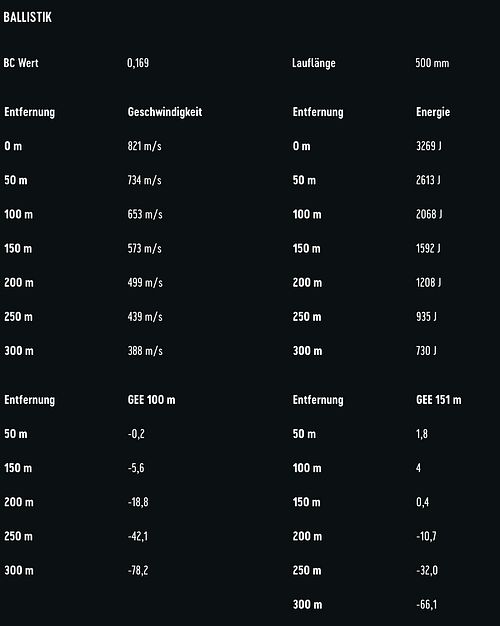 BALLISTIK

| BC Wert | 0,169 | Lauflänge | 500 mm |
|---|---|---|---|

| Entfernung | Geschwindigkeit | Entfernung | Energie |
|---|---|---|---|
| 0 m | 821 m/s | 0 m | 3269 J |
| 50 m | 734 m/s | 50 m | 2613 J |
| 100 m | 653 m/s | 100 m | 2068 J |
| 150 m | 573 m/s | 150 m | 1592 J |
| 200 m | 499 m/s | 200 m | 1208 J |
| 250 m | 439 m/s | 250 m | 935 J |
| 300 m | 388 m/s | 300 m | 730 J |

| Entfernung | GEE 100 m | Entfernung | GEE 151 m |
|---|---|---|---|
| 50 m | -0,2 | 50 m | 1,8 |
| 150 m | -5,6 | 100 m | 4 |
| 200 m | -18,8 | 150 m | 0,4 |
| 250 m | -42,1 | 200 m | -10,7 |
| 300 m | -78,2 | 250 m | -32,0 |
| | | 300 m | -66,1 |